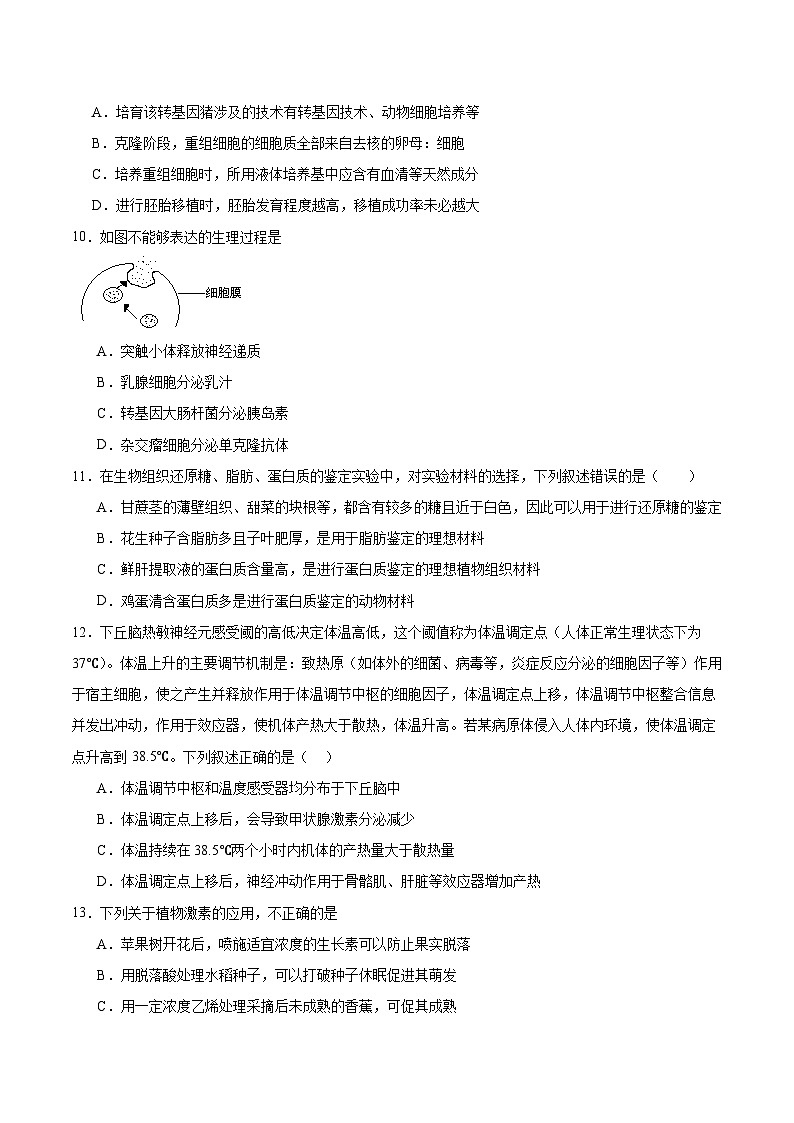 A．培育该转基因猪涉及的技术有转基因技术、动物细胞培养等

B．克隆阶段，重组细胞的细胞质全部来自去核的卵母：细胞

C．培养重组细胞时，所用液体培养基中应含有血清等天然成分

D．进行胚胎移植时，胚胎发育程度越高，移植成功率未必越大

10．如图不能够表达的生理过程是

细胞膜

A．突触小体释放神经递质

B．乳腺细胞分泌乳汁

C．转基因大肠杆菌分泌胰岛素

D．杂交瘤细胞分泌单克隆抗体

11．在生物组织还原糖、脂肪、蛋白质的鉴定实验中，对实验材料的选择，下列叙述错误的是（　　）

A．甘蔗茎的薄壁组织、甜菜的块根等，都含有较多的糖且近于白色，因此可以用于进行还原糖的鉴定

B．花生种子含脂肪多且子叶肥厚，是用于脂肪鉴定的理想材料

C．鲜肝提取液的蛋白质含量高，是进行蛋白质鉴定的理想植物组织材料

D．鸡蛋清含蛋白质多是进行蛋白质鉴定的动物材料

12．下丘脑热敏神经元感受阈的高低决定体温高低，这个阈值称为体温调定点（人体正常生理状态下为37℃）。体温上升的主要调节机制是：致热原（如体外的细菌、病毒等，炎症反应分泌的细胞因子等）作用于宿主细胞，使之产生并释放作用于体温调节中枢的细胞因子，体温调定点上移，体温调节中枢整合信息并发出冲动，作用于效应器，使机体产热大于散热，体温升高。若某病原体侵入人体内环境，使体温调定点升高到 38.5℃。下列叙述正确的是（　）

A．体温调节中枢和温度感受器均分布于下丘脑中

B．体温调定点上移后，会导致甲状腺激素分泌减少

C．体温持续在 38.5℃两个小时内机体的产热量大于散热量

D．体温调定点上移后，神经冲动作用于骨骼肌、肝脏等效应器增加产热

13．下列关于植物激素的应用，不正确的是

A．苹果树开花后，喷施适宜浓度的生长素可以防止果实脱落

B．用脱落酸处理水稻种子，可以打破种子休眠促进其萌发

C．用一定浓度乙烯处理采摘后未成熟的香蕉，可促其成熟